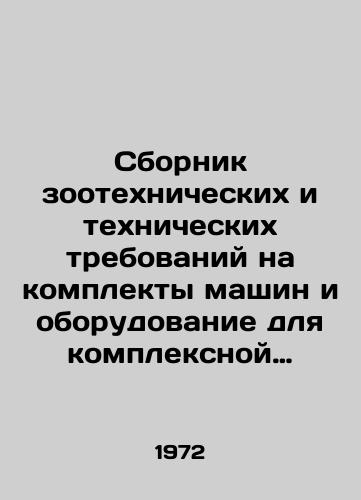 Сборник зоотехнических и технических требований на комплекты машин и оборудование для комплексной…

1972